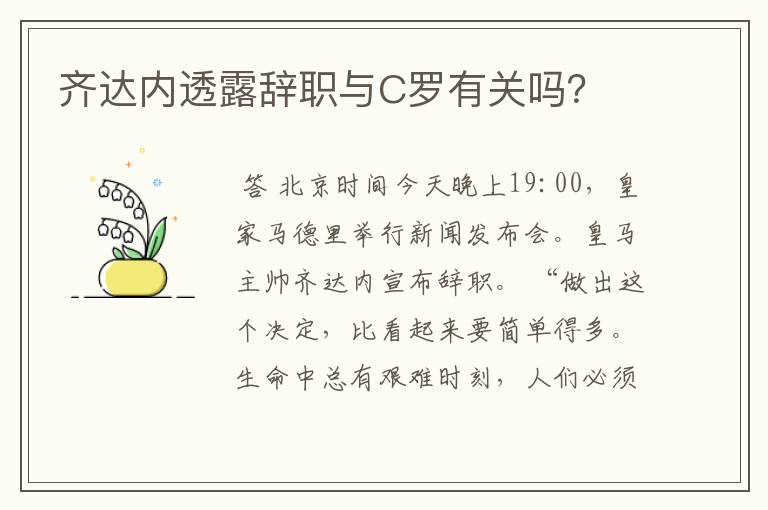 齐达内透露辞职与C罗有关吗?

答 北京时间今天晚上19:00，皇家马德里举行新闻发布会。皇马主帅齐达内宣布辞职。“做出这个决定，比看起来要简单得多。生命中总有艰难时刻，人们必须